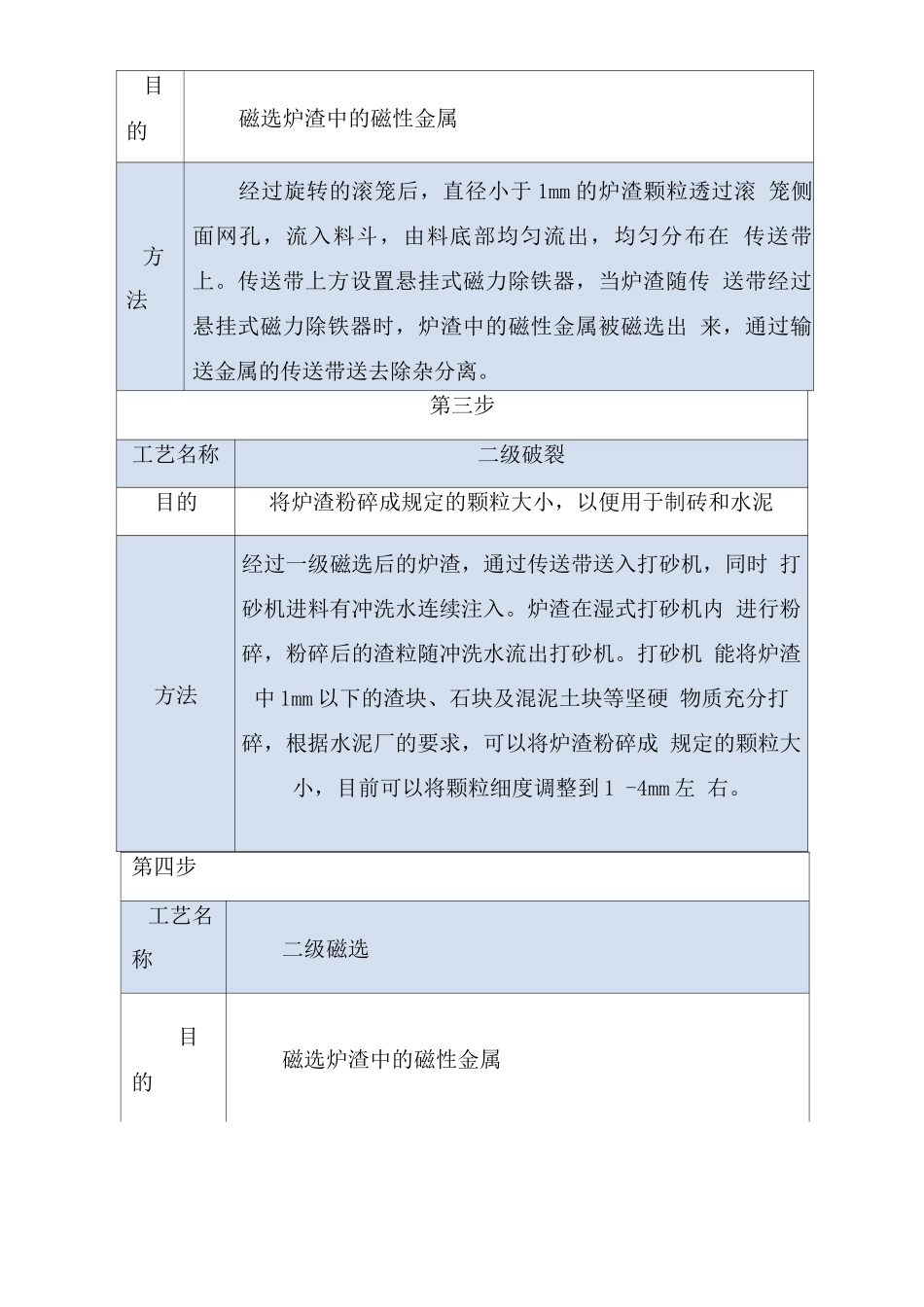 | 目的 | 磁选炉渣中的磁性金属 |
|---|---|
| 方法 | 经过旋转的滚笼后，直径小于 1mm 的炉渣颗粒透过滚 笼侧面网孔，流入料斗，由料底部均匀流出，均匀分布在 传送带上。传送带上方设置悬挂式磁力除铁器，当炉渣随传 送带经过悬挂式磁力除铁器时，炉渣中的磁性金属被磁选出 来，通过输送金属的传送带送去除杂分离。 |

第三步

| 工艺名称 | 二级破裂 |
|---|---|
| 目的 | 将炉渣粉碎成规定的颗粒大小，以便用于制砖和水泥 |
| 方法 | 经过一级磁选后的炉渣，通过传送带送入打砂机，同时 打砂机进料有冲洗水连续注入。炉渣在湿式打砂机内 进行粉碎，粉碎后的渣粒随冲洗水流出打砂机。打砂机 能将炉渣中 1mm 以下的渣块、石块及混泥土块等坚硬 物质充分打碎，根据水泥厂的要求，可以将炉渣粉碎成 规定的颗粒大小，目前可以将颗粒细度调整到 1 -4mm 左 右。 |

第四步

| 工艺名称 | 二级磁选 |
|---|---|
| 目的 | 磁选炉渣中的磁性金属 |